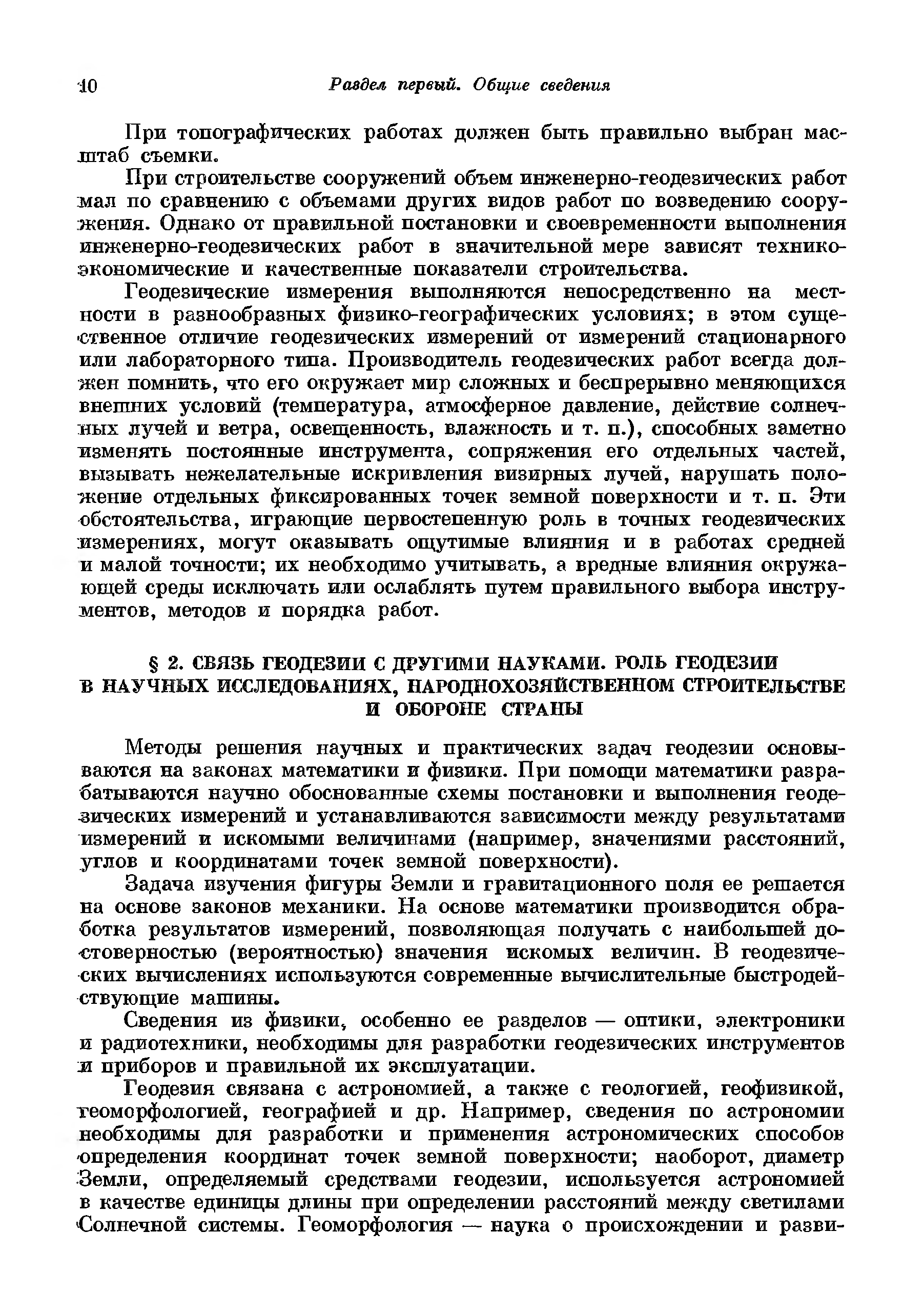 10 Раздел первый. Общие сведения

При топографических работах должен быть правильно выбран масштаб съемки.

При строительстве сооружений объем инженерно-геодезических работ мал по сравнению с объемами других видов работ по возведению сооружения. Однако от правильной постановки и своевременности выполнения инженерно-геодезических работ в значительной мере зависят технико-экономические и качественные показатели строительства.

Геодезические измерения выполняются непосредственно на местности в разнообразных физико-географических условиях; в этом существенное отличие геодезических измерений от измерений стационарного или лабораторного типа. Производитель геодезических работ всегда должен помнить, что его окружает мир сложных и беспрерывно меняющихся внешних условий (температура, атмосферное давление, действие солнечных лучей и ветра, освещенность, влажность и т. п.), способных заметно изменять постоянные инструмента, сопряжения его отдельных частей, вызывать нежелательные искривления визирных лучей, нарушать положение отдельных фиксированных точек земной поверхности и т. п. Эти обстоятельства, играющие первостепенную роль в точных геодезических измерениях, могут оказывать ощутимые влияния и в работах средней и малой точности; их необходимо учитывать, а вредные влияния окружающей среды исключать или ослаблять путем правильного выбора инструментов, методов и порядка работ.

§ 2. СВЯЗЬ ГЕОДЕЗИИ С ДРУГИМИ НАУКАМИ. РОЛЬ ГЕОДЕЗИИ В НАУЧНЫХ ИССЛЕДОВАНИЯХ, НАРОДНОХОЗЯЙСТВЕННОМ СТРОИТЕЛЬСТВЕ И ОБОРОНЕ СТРАНЫ

Методы решения научных и практических задач геодезии основываются на законах математики и физики. При помощи математики разрабатываются научно обоснованные схемы постановки и выполнения геодезических измерений и устанавливаются зависимости между результатами измерений и искомыми величинами (например, значениями расстояний, углов и координатами точек земной поверхности).

Задача изучения фигуры Земли и гравитационного поля ее решается на основе законов механики. На основе математики производится обработка результатов измерений, позволяющая получать с наибольшей достоверностью (вероятностью) значения искомых величин. В геодезических вычислениях используются современные вычислительные быстродействующие машины.

Сведения из физики, особенно ее разделов — оптики, электроники и радиотехники, необходимы для разработки геодезических инструментов и приборов и правильной их эксплуатации.

Геодезия связана с астрономией, а также с геологией, геофизикой, геоморфологией, географией и др. Например, сведения по астрономии необходимы для разработки и применения астрономических способов определения координат точек земной поверхности; наоборот, диаметр Земли, определяемый средствами геодезии, используется астрономией в качестве единицы длины при определении расстояний между светилами Солнечной системы. Геоморфология — наука о происхождении и разви-